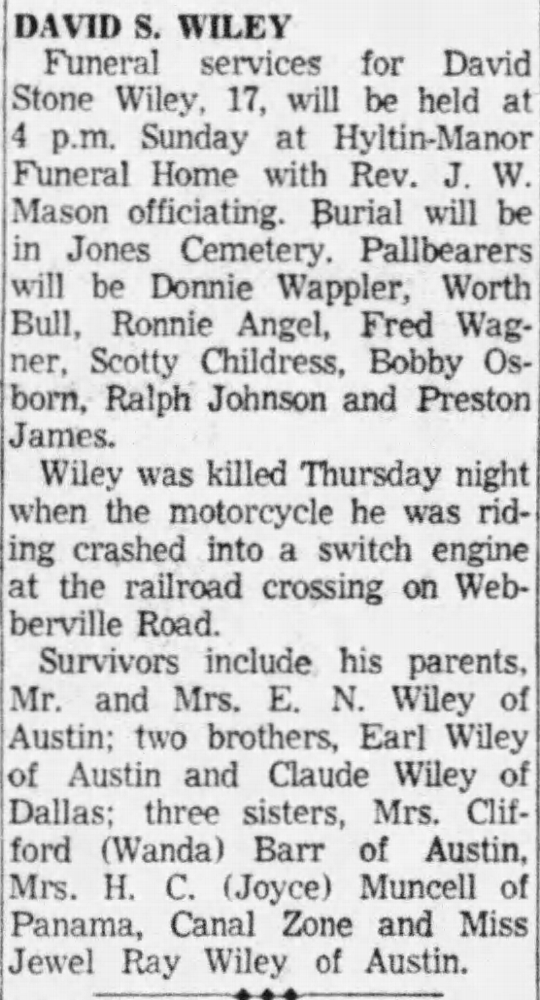 DAVID S. WILEY

Funeral services for David Stone Wiley, 17, will be held at 4 p.m. Sunday at Hyltin-Manor Funeral Home with Rev. J. W. Mason officiating. Burial will be in Jones Cemetery. Pallbearers will be Donnie Wappler, Worth Bull, Ronnie Angel, Fred Wagner, Scotty Childress, Bobby Osborn, Ralph Johnson and Preston James.

Wiley was killed Thursday night when the motorcycle he was riding crashed into a switch engine at the railroad crossing on Webberville Road.

Survivors include his parents, Mr. and Mrs. E. N. Wiley of Austin; two brothers, Earl Wiley of Austin and Claude Wiley of Dallas; three sisters, Mrs. Clifford (Wanda) Barr of Austin, Mrs. H. C. (Joyce) Muncell of Panama, Canal Zone and Miss Jewel Ray Wiley of Austin.